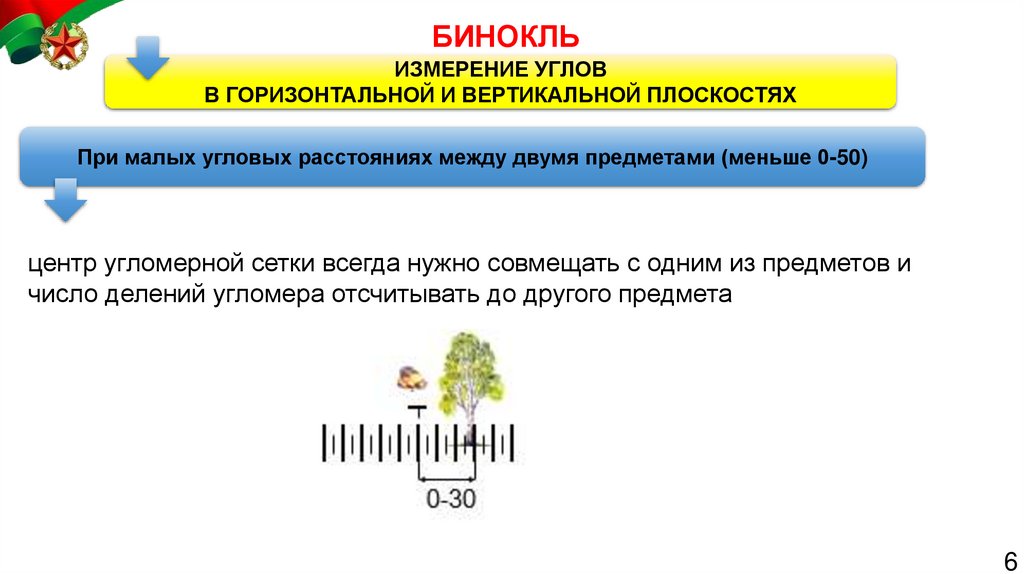 БИНОКЛЬ

ИЗМЕРЕНИЕ УГЛОВ
В ГОРИЗОНТАЛЬНОЙ И ВЕРТИКАЛЬНОЙ ПЛОСКОСТЯХ

При малых угловых расстояниях между двумя предметами (меньше 0-50)

центр угломерной сетки всегда нужно совмещать с одним из предметов и число делений угломера отсчитывать до другого предмета

0-30

6